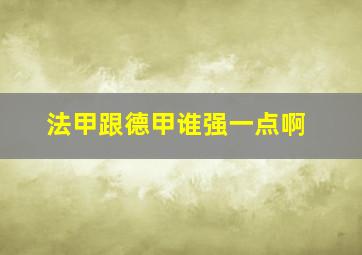 法甲跟德甲谁强一点啊